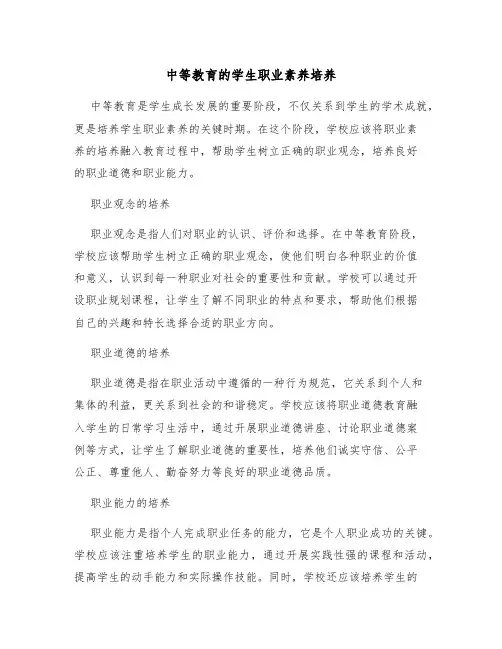 中等教育的学生职业素养培养

中等教育是学生成长发展的重要阶段，不仅关系到学生的学术成就，更是培养学生职业素养的关键时期。在这个阶段，学校应该将职业素养的培养融入教育过程中，帮助学生树立正确的职业观念，培养良好的职业道德和职业能力。

职业观念的培养

职业观念是指人们对职业的认识、评价和选择。在中等教育阶段，学校应该帮助学生树立正确的职业观念，使他们明白各种职业的价值和意义，认识到每一种职业对社会的重要性和贡献。学校可以通过开设职业规划课程，让学生了解不同职业的特点和要求，帮助他们根据自己的兴趣和特长选择合适的职业方向。

职业道德的培养

职业道德是指在职业活动中遵循的一种行为规范，它关系到个人和集体的利益，更关系到社会的和谐稳定。学校应该将职业道德教育融入学生的日常学习生活中，通过开展职业道德讲座、讨论职业道德案例等方式，让学生了解职业道德的重要性，培养他们诚实守信、公平公正、尊重他人、勤奋努力等良好的职业道德品质。

职业能力的培养

职业能力是指个人完成职业任务的能力，它是个人职业成功的关键。学校应该注重培养学生的职业能力，通过开展实践性强的课程和活动，提高学生的动手能力和实际操作技能。同时，学校还应该培养学生的